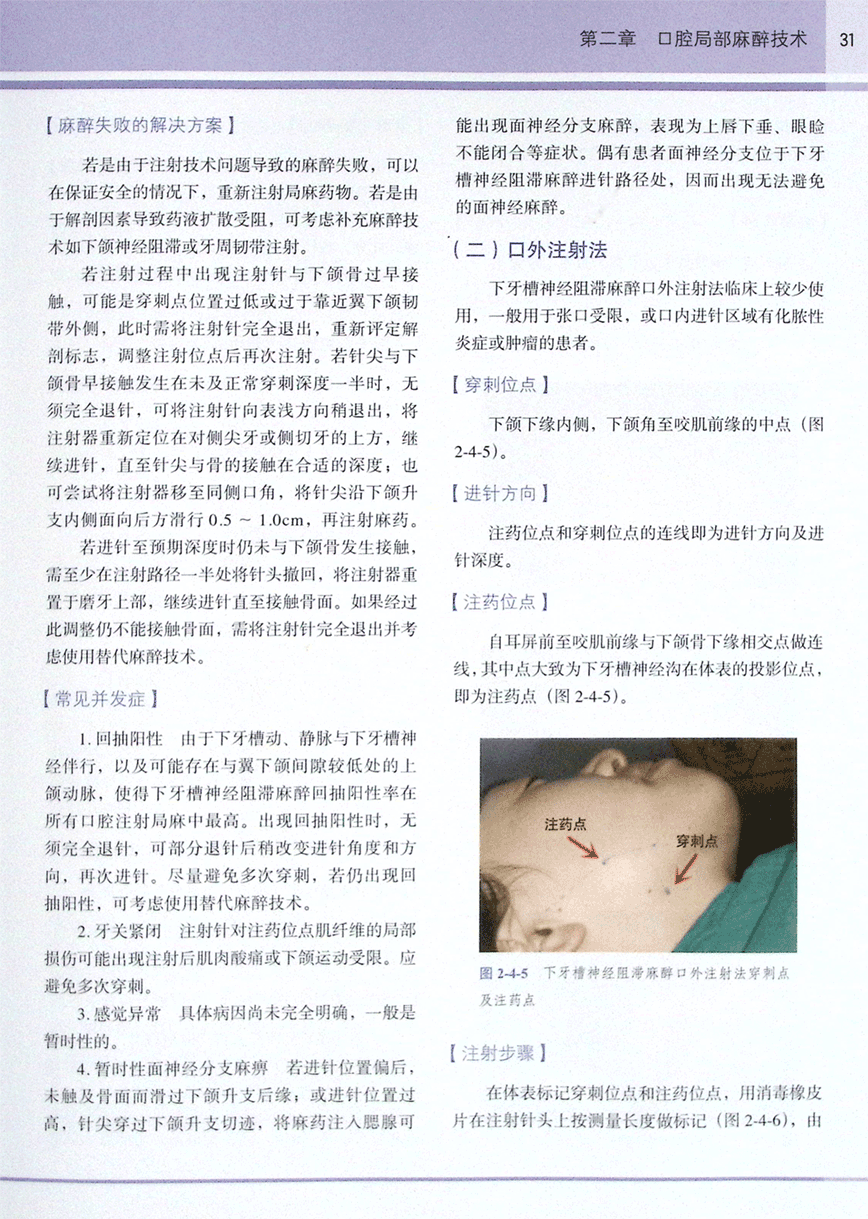 第二章　口腔局部麻醉技术　31

【麻醉失败的解决方案】

若是由于注射技术问题导致的麻醉失败，可以在保证安全的情况下，重新注射局麻药物。若是由于解剖因素导致药液扩散受阻，可考虑补充麻醉技术如下颌神经阻滞或牙周韧带注射。

若注射过程中出现注射针与下颌骨过早接触，可能是穿刺点位置过低或过于靠近翼下颌韧带外侧，此时需将注射针完全退出，重新评定解剖标志，调整注射位点后再次注射。若针尖与下颌骨早接触发生在未及正常穿刺深度一半时，无须完全退针，可将注射针向表浅方向稍退出，将注射器重新定位在对侧尖牙或侧切牙的上方，继续进针，直至针尖与骨的接触在合适的深度；也可尝试将注射器移至同侧口角，将针尖沿下颌升支内侧面向后方滑行 0.5 ~ 1.0cm，再注射麻药。

若进针至预期深度时仍未与下颌骨发生接触，需至少在注射路径一半处将针头撤回，将注射器重置于磨牙上部，继续进针直至接触骨面。如果经过此调整仍不能接触骨面，需将注射针完全退出并考虑使用替代麻醉技术。

【常见并发症】

1. 回抽阳性　由于下牙槽动、静脉与下牙槽神经伴行，以及可能存在与翼下颌间隙较低处的上颌动脉，使得下牙槽神经阻滞麻醉回抽阳性率在所有口腔注射局麻中最高。出现回抽阳性时，无须完全退针，可部分退针后稍改变进针角度和方向，再次进针。尽量避免多次穿刺，若仍出现回抽阳性，可考虑使用替代麻醉技术。

2. 牙关紧闭　注射针对注药位点肌纤维的局部损伤可能出现注射后肌肉酸痛或下颌运动受限。应避免多次穿刺。

3. 感觉异常　具体病因尚未完全明确，一般是暂时性的。

4. 暂时性面神经分支麻痹　若进针位置偏后，未触及骨面而滑过下颌升支后缘；或进针位置过高，针尖穿过下颌升支切迹，将麻药注入腮腺可能出现面神经分支麻醉，表现为上唇下垂、眼睑不能闭合等症状。偶有患者面神经分支位于下牙槽神经阻滞麻醉进针路径处，因而出现无法避免的面神经麻醉。

（二）口外注射法

下牙槽神经阻滞麻醉口外注射法临床上较少使用，一般用于张口受限，或口内进针区域有化脓性炎症或肿瘤的患者。

【穿刺位点】

下颌下缘内侧，下颌角至咬肌前缘的中点（图 2-4-5）。

【进针方向】

注药位点和穿刺位点的连线即为进针方向及进针深度。

【注药位点】

自耳屏前至咬肌前缘与下颌骨下缘相交点做连线，其中点大致为下牙槽神经沟在体表的投影位点，即为注药点（图 2-4-5）。

注药点
穿刺点

图 2-4-5　下牙槽神经阻滞麻醉口外注射法穿刺点及注药点

【注射步骤】

在体表标记穿刺位点和注药位点，用消毒橡皮片在注射针头上按测量长度做标记（图 2-4-6），由